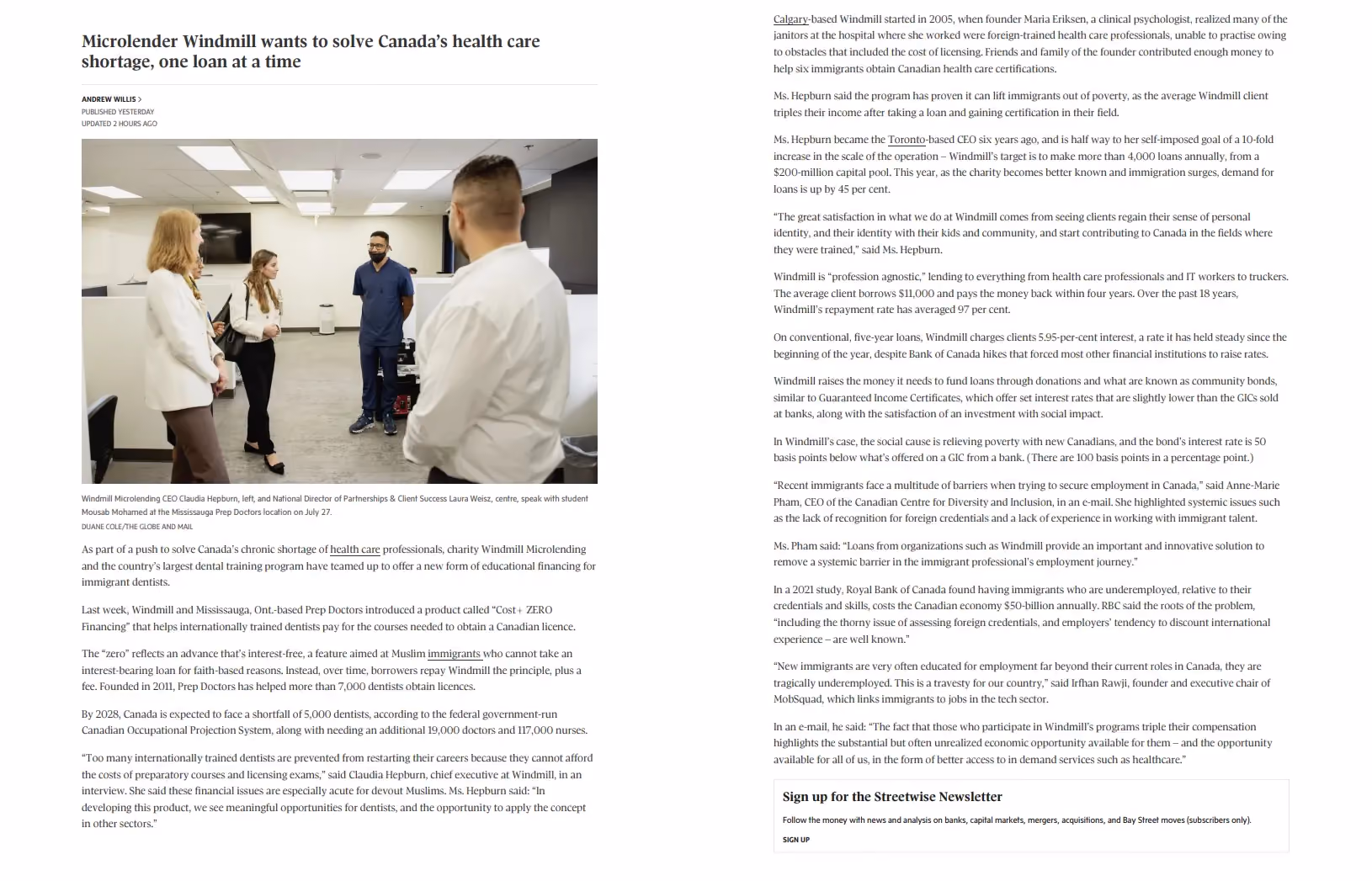 Microlender Windmill wants to solve Canada's health care shortage, one loan at a time

ANDREW WILLIS >
PUBLISHED YESTERDAY
UPDATED 2 HOURS AGO

Windmill Microlending CEO Claudia Hepburn, left, and National Director of Partnerships & Client Success Laura Weisz, centre, speak with student Mousab Mohamed at the Mississauga Prep Doctors location on July 27.
DUANE COLE/THE GLOBE AND MAIL

As part of a push to solve Canada's chronic shortage of health care professionals, charity Windmill Microlending and the country's largest dental training program have teamed up to offer a new form of educational financing for immigrant dentists.

Last week, Windmill and Mississauga, Ont.-based Prep Doctors introduced a product called "Cost+ ZERO Financing" that helps internationally trained dentists pay for the courses needed to obtain a Canadian licence.

The "zero" reflects an advance that's interest-free, a feature aimed at Muslim immigrants who cannot take an interest-bearing loan for faith-based reasons. Instead, over time, borrowers repay Windmill the principle, plus a fee. Founded in 2011, Prep Doctors has helped more than 7,000 dentists obtain licences.

By 2028, Canada is expected to face a shortfall of 5,000 dentists, according to the federal government-run Canadian Occupational Projection System, along with needing an additional 19,000 doctors and 117,000 nurses.

"Too many internationally trained dentists are prevented from restarting their careers because they cannot afford the costs of preparatory courses and licensing exams," said Claudia Hepburn, chief executive at Windmill, in an interview. She said these financial issues are especially acute for devout Muslims. Ms. Hepburn said: "In developing this product, we see meaningful opportunities for dentists, and the opportunity to apply the concept in other sectors."

Calgary-based Windmill started in 2005, when founder Maria Eriksen, a clinical psychologist, realized many of the janitors at the hospital where she worked were foreign-trained health care professionals, unable to practise owing to obstacles that included the cost of licensing. Friends and family of the founder contributed enough money to help six immigrants obtain Canadian health care certifications.

Ms. Hepburn said the program has proven it can lift immigrants out of poverty, as the average Windmill client triples their income after taking a loan and gaining certification in their field.

Ms. Hepburn became the Toronto-based CEO six years ago, and is half way to her self-imposed goal of a 10-fold increase in the scale of the operation – Windmill's target is to make more than 4,000 loans annually, from a $200-million capital pool. This year, as the charity becomes better known and immigration surges, demand for loans is up by 45 per cent.

"The great satisfaction in what we do at Windmill comes from seeing clients regain their sense of personal identity, and their identity with their kids and community, and start contributing to Canada in the fields where they were trained," said Ms. Hepburn.

Windmill is "profession agnostic," lending to everything from health care professionals and IT workers to truckers. The average client borrows $11,000 and pays the money back within four years. Over the past 18 years, Windmill's repayment rate has averaged 97 per cent.

On conventional, five-year loans, Windmill charges clients 5.95-per-cent interest, a rate it has held steady since the beginning of the year, despite Bank of Canada hikes that forced most other financial institutions to raise rates.

Windmill raises the money it needs to fund loans through donations and what are known as community bonds, similar to Guaranteed Income Certificates, which offer set interest rates that are slightly lower than the GICs sold at banks, along with the satisfaction of an investment with social impact.

In Windmill's case, the social cause is relieving poverty with new Canadians, and the bond's interest rate is 50 basis points below what's offered on a GIC from a bank. (There are 100 basis points in a percentage point.)

"Recent immigrants face a multitude of barriers when trying to secure employment in Canada," said Anne-Marie Pham, CEO of the Canadian Centre for Diversity and Inclusion, in an e-mail. She highlighted systemic issues such as the lack of recognition for foreign credentials and a lack of experience in working with immigrant talent.

Ms. Pham said: "Loans from organizations such as Windmill provide an important and innovative solution to remove a systemic barrier in the immigrant professional's employment journey."

In a 2021 study, Royal Bank of Canada found having immigrants who are underemployed, relative to their credentials and skills, costs the Canadian economy $50-billion annually. RBC said the roots of the problem, "including the thorny issue of assessing foreign credentials, and employers' tendency to discount international experience – are well known."

"New immigrants are very often educated for employment far beyond their current roles in Canada, they are tragically underemployed. This is a travesty for our country," said Irfhan Rawji, founder and executive chair of MobSquad, which links immigrants to jobs in the tech sector.

In an e-mail, he said: "The fact that those who participate in Windmill's programs triple their compensation highlights the substantial but often unrealized economic opportunity available for them – and the opportunity available for all of us, in the form of better access to in demand services such as healthcare."

Sign up for the Streetwise Newsletter

Follow the money with news and analysis on banks, capital markets, mergers, acquisitions, and Bay Street moves (subscribers only).

SIGN UP